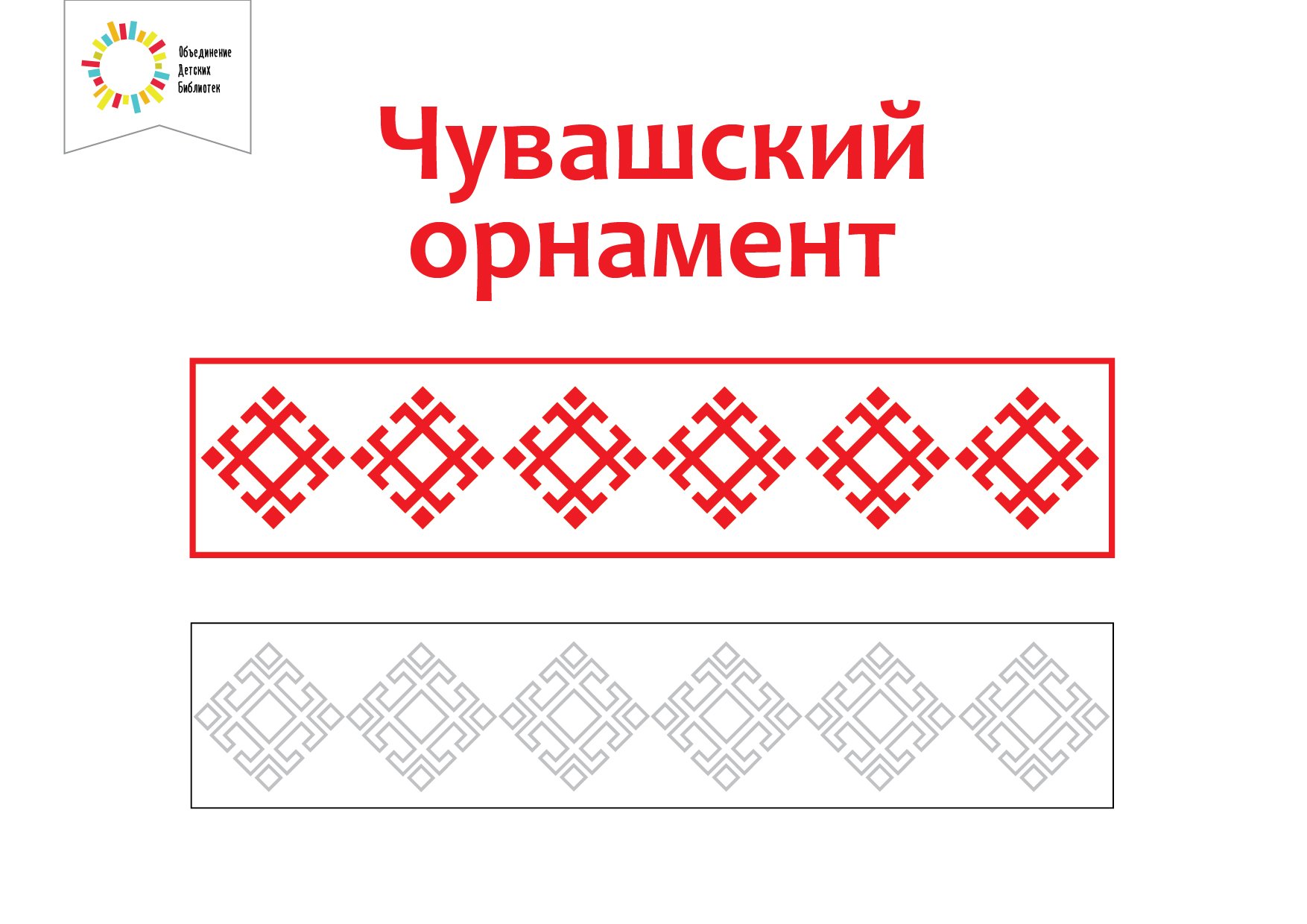 Объединение Детских Библиотек

Чувашский орнамент